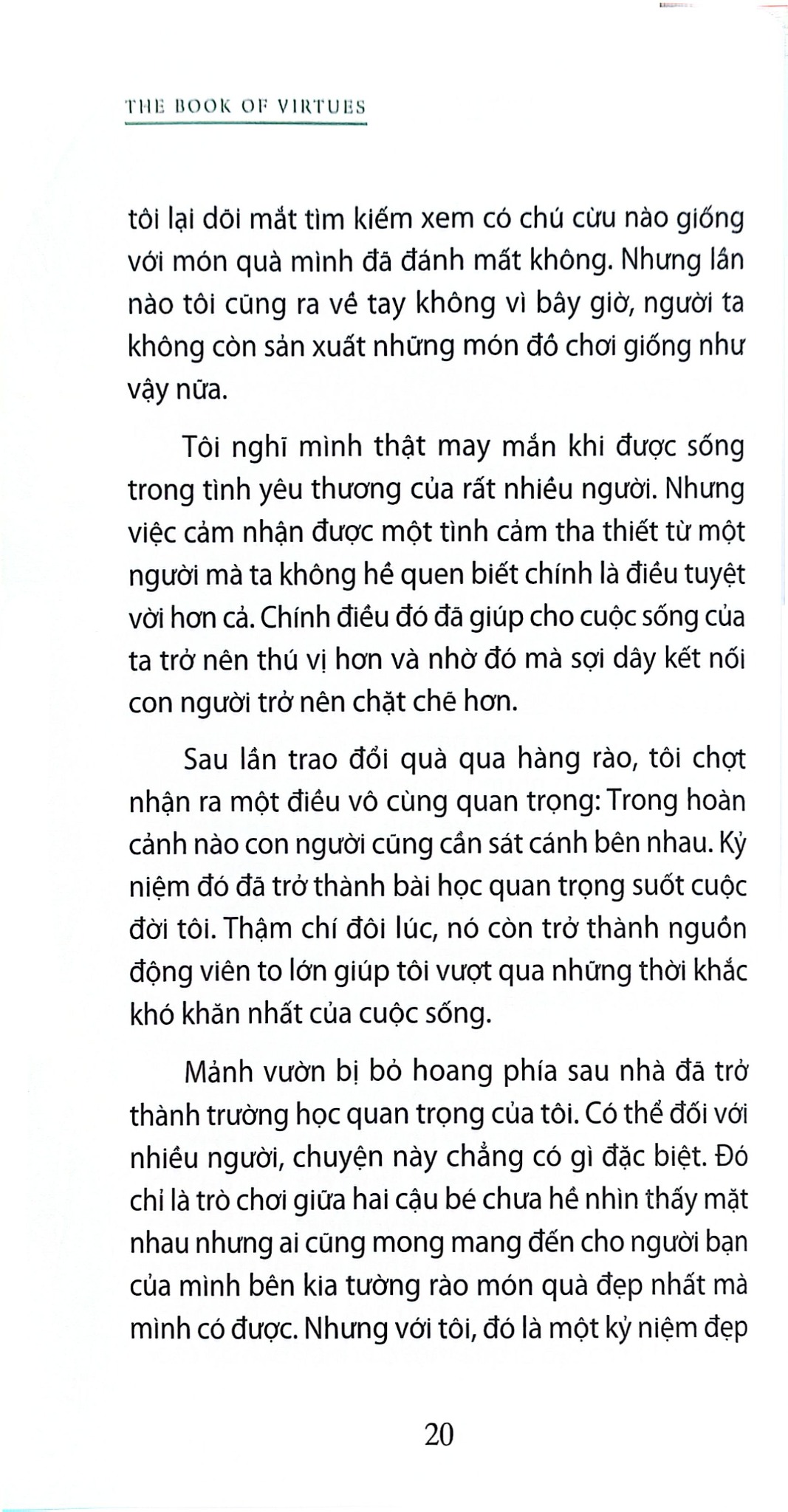 THE BOOK OF VIRTUES

tôi lại dõi mắt tìm kiếm xem có chú cừu nào giống với món quà mình đã đánh mất không. Nhưng lần nào tôi cũng ra về tay không vì bây giờ, người ta không còn sản xuất những món đồ chơi giống như vậy nữa.

Tôi nghĩ mình thật may mắn khi được sống trong tình yêu thương của rất nhiều người. Nhưng việc cảm nhận được một tình cảm tha thiết từ một người mà ta không hề quen biết chính là điều tuyệt vời hơn cả. Chính điều đó đã giúp cho cuộc sống của ta trở nên thú vị hơn và nhờ đó mà sợi dây kết nối con người trở nên chặt chẽ hơn.

Sau lần trao đổi quà qua hàng rào, tôi chợt nhận ra một điều vô cùng quan trọng: Trong hoàn cảnh nào con người cũng cần sát cánh bên nhau. Kỷ niệm đó đã trở thành bài học quan trọng suốt cuộc đời tôi. Thậm chí đôi lúc, nó còn trở thành nguồn động viên to lớn giúp tôi vượt qua những thời khắc khó khăn nhất của cuộc sống.

Mảnh vườn bị bỏ hoang phía sau nhà đã trở thành trường học quan trọng của tôi. Có thể đối với nhiều người, chuyện này chẳng có gì đặc biệt. Đó chỉ là trò chơi giữa hai cậu bé chưa hề nhìn thấy mặt nhau nhưng ai cũng mong mang đến cho người bạn của mình bên kia tường rào món quà đẹp nhất mà mình có được. Nhưng với tôi, đó là một kỷ niệm đẹp

20